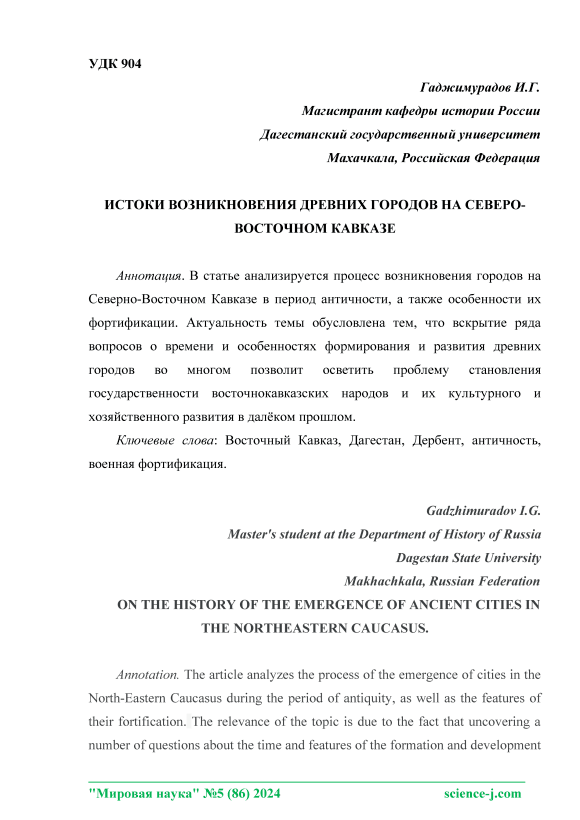 УДК 904

Гаджимурадов И.Г.
Магистрант кафедры истории России
Дагестанский государственный университет
Махачкала, Российская Федерация

ИСТОКИ ВОЗНИКНОВЕНИЯ ДРЕВНИХ ГОРОДОВ НА СЕВЕРО-ВОСТОЧНОМ КАВКАЗЕ

Аннотация. В статье анализируется процесс возникновения городов на Северно-Восточном Кавказе в период античности, а также особенности их фортификации. Актуальность темы обусловлена тем, что вскрытие ряда вопросов о времени и особенностях формирования и развития древних городов во многом позволит осветить проблему становления государственности восточнокавказских народов и их культурного и хозяйственного развития в далёком прошлом.

Ключевые слова: Восточный Кавказ, Дагестан, Дербент, античность, военная фортификация.

Gadzhimuradov I.G.
Master's student at the Department of History of Russia
Dagestan State University
Makhachkala, Russian Federation
ON THE HISTORY OF THE EMERGENCE OF ANCIENT CITIES IN THE NORTHEASTERN CAUCASUS.

Annotation. The article analyzes the process of the emergence of cities in the North-Eastern Caucasus during the period of antiquity, as well as the features of their fortification. The relevance of the topic is due to the fact that uncovering a number of questions about the time and features of the formation and development

"Мировая наука" №5 (86) 2024 science-j.com